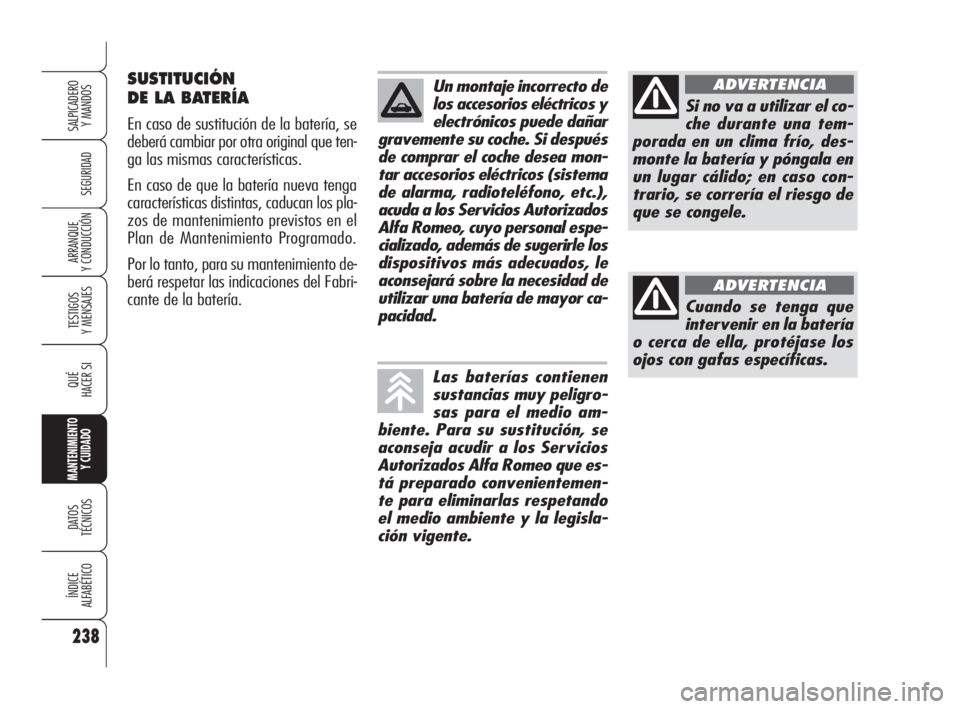 SALPICADERO Y MANDOS

SEGURIDAD

ARRANQUE Y CONDUCCIÓN

TESTIGOS Y MENSAJES

QUÉ HACER SI

MANTENIMIENTO Y CUIDADO

DATOS TÉCNICOS

ÍNDICE ALFABÉTICO

238

SUSTITUCIÓN DE LA BATERÍA

En caso de sustitución de la batería, se deberá cambiar por otra original que tenga las mismas características.

En caso de que la batería nueva tenga características distintas, caducan los plazos de mantenimiento previstos en el Plan de Mantenimiento Programado.

Por lo tanto, para su mantenimiento deberá respetar las indicaciones del Fabricante de la batería.

Un montaje incorrecto de los accesorios eléctricos y electrónicos puede dañar gravemente su coche. Si después de comprar el coche desea montar accesorios eléctricos (sistema de alarma, radioteléfono, etc.), acuda a los Servicios Autorizados Alfa Romeo, cuyo personal especializado, además de sugerirle los dispositivos más adecuados, le aconsejará sobre la necesidad de utilizar una batería de mayor capacidad.

Las baterías contienen sustancias muy peligrosas para el medio ambiente. Para su sustitución, se aconseja acudir a los Servicios Autorizados Alfa Romeo que está preparado convenientemente para eliminarlas respetando el medio ambiente y la legislación vigente.

ADVERTENCIA

Si no va a utilizar el coche durante una temporada en un clima frío, desmonte la batería y póngala en un lugar cálido; en caso contrario, se correría el riesgo de que se congele.

ADVERTENCIA

Cuando se tenga que intervenir en la batería o cerca de ella, protéjase los ojos con gafas específicas.

carmanualsonline.info